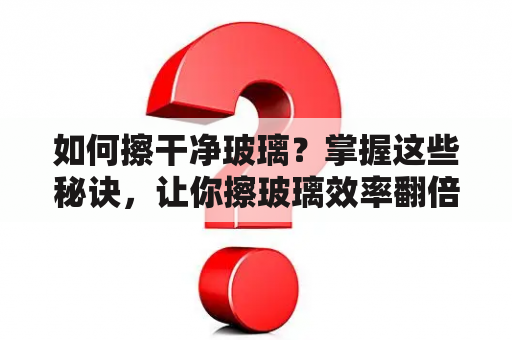 如何擦干净玻璃？掌握这些秘诀，让你擦玻璃效率翻倍